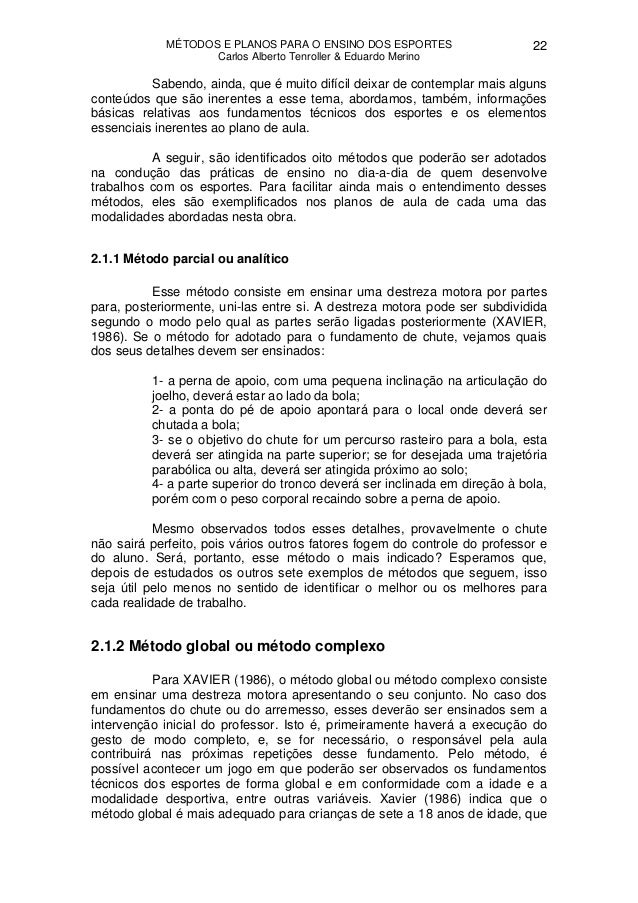 MÉTODOS E PLANOS PARA O ENSINO DOS ESPORTES
Carlos Alberto Tenroller & Eduardo Merino
22

Sabendo, ainda, que é muito difícil deixar de contemplar mais alguns conteúdos que são inerentes a esse tema, abordamos, também, informações básicas relativas aos fundamentos técnicos dos esportes e os elementos essenciais inerentes ao plano de aula.

A seguir, são identificados oito métodos que poderão ser adotados na condução das práticas de ensino no dia-a-dia de quem desenvolve trabalhos com os esportes. Para facilitar ainda mais o entendimento desses métodos, eles são exemplificados nos planos de aula de cada uma das modalidades abordadas nesta obra.

2.1.1 Método parcial ou analítico

Esse método consiste em ensinar uma destreza motora por partes para, posteriormente, uni-las entre si. A destreza motora pode ser subdividida segundo o modo pelo qual as partes serão ligadas posteriormente (XAVIER, 1986). Se o método for adotado para o fundamento de chute, vejamos quais dos seus detalhes devem ser ensinados:

1- a perna de apoio, com uma pequena inclinação na articulação do joelho, deverá estar ao lado da bola;
2- a ponta do pé de apoio apontará para o local onde deverá ser chutada a bola;
3- se o objetivo do chute for um percurso rasteiro para a bola, esta deverá ser atingida na parte superior; se for desejada uma trajetória parabólica ou alta, deverá ser atingida próximo ao solo;
4- a parte superior do tronco deverá ser inclinada em direção à bola, porém com o peso corporal recaindo sobre a perna de apoio.

Mesmo observados todos esses detalhes, provavelmente o chute não sairá perfeito, pois vários outros fatores fogem do controle do professor e do aluno. Será, portanto, esse método o mais indicado? Esperamos que, depois de estudados os outros sete exemplos de métodos que seguem, isso seja útil pelo menos no sentido de identificar o melhor ou os melhores para cada realidade de trabalho.

2.1.2 Método global ou método complexo

Para XAVIER (1986), o método global ou método complexo consiste em ensinar uma destreza motora apresentando o seu conjunto. No caso dos fundamentos do chute ou do arremesso, esses deverão ser ensinados sem a intervenção inicial do professor. Isto é, primeiramente haverá a execução do gesto de modo completo, e, se for necessário, o responsável pela aula contribuirá nas próximas repetições desse fundamento. Pelo método, é possível acontecer um jogo em que poderão ser observados os fundamentos técnicos dos esportes de forma global e em conformidade com a idade e a modalidade desportiva, entre outras variáveis. Xavier (1986) indica que o método global é mais adequado para crianças de sete a 18 anos de idade, que